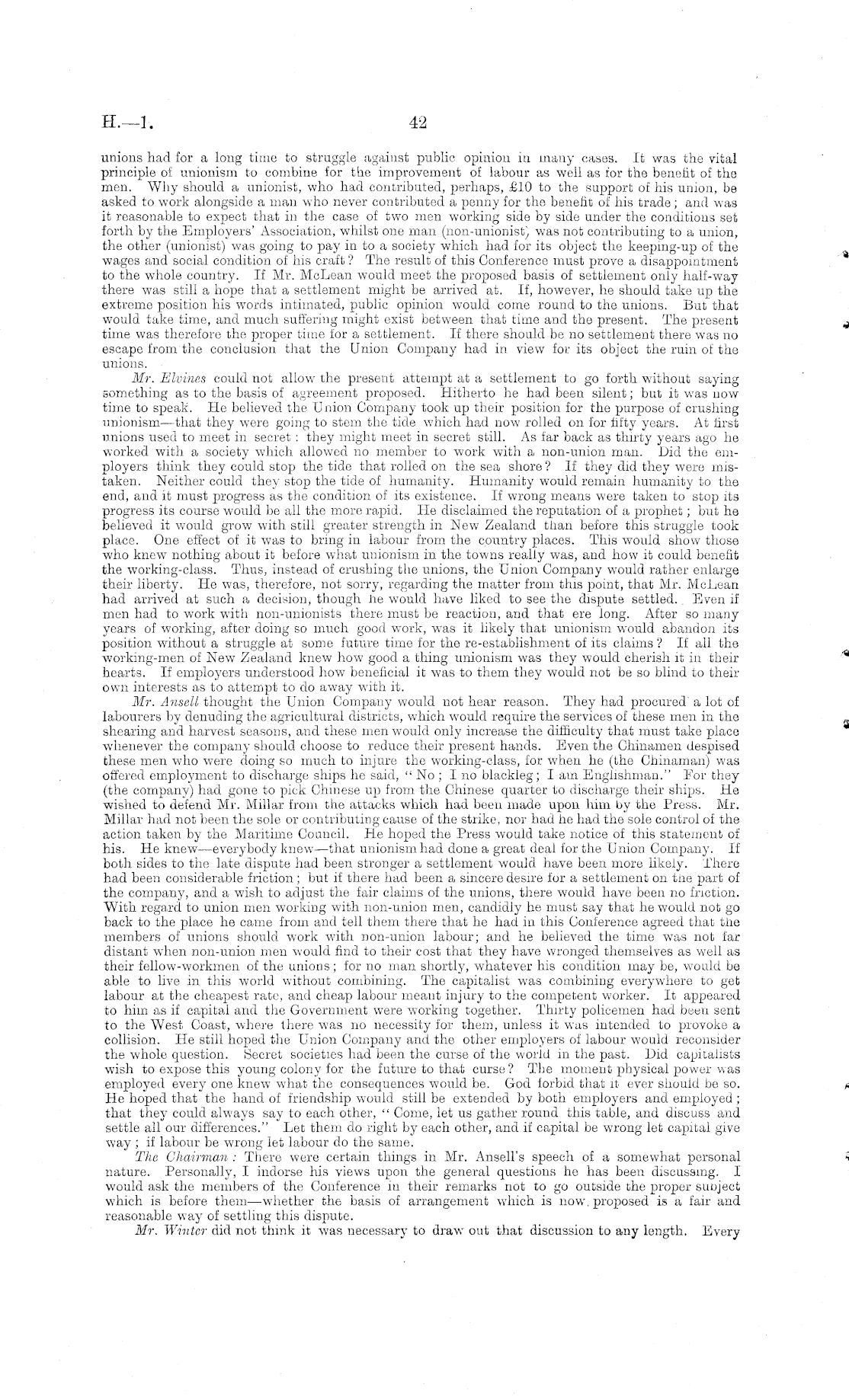 H.—1. 42

unions had for a long time to struggle against public opinion in many cases. It was the vital principle of unionism to combine for the improvement of labour as well as for the benefit of the men. Why should a unionist, who had contributed, perhaps, £10 to the support of his union, be asked to work alongside a man who never contributed a penny for the benefit of his trade; and was it reasonable to expect that in the case of two men working side by side under the conditions set forth by the Employers' Association, whilst one man (non-unionist) was not contributing to a union, the other (unionist) was going to pay in to a society which had for its object the keeping-up of the wages and social condition of his craft? The result of this Conference must prove a disappointment to the whole country. If Mr. McLean would meet the proposed basis of settlement only half-way there was still a hope that a settlement might be arrived at. If, however, he should take up the extreme position his words intimated, public opinion would come round to the unions. But that would take time, and much suffering might exist between that time and the present. The present time was therefore the proper time for a settlement. If there should be no settlement there was no escape from the conclusion that the Union Company had in view for its object the ruin of the unions.

Mr. Elvines could not allow the present attempt at a settlement to go forth without saying something as to the basis of agreement proposed. Hitherto he had been silent; but it was now time to speak. He believed the Union Company took up their position for the purpose of crushing unionism—that they were going to stem the tide which had now rolled on for fifty years. At first unions used to meet in secret: they might meet in secret still. As far back as thirty years ago he worked with a society which allowed no member to work with a non-union man. Did the employers think they could stop the tide that rolled on the sea shore? If they did they were mistaken. Neither could they stop the tide of humanity. Humanity would remain humanity to the end, and it must progress as the condition of its existence. If wrong means were taken to stop its progress its course would be all the more rapid. He disclaimed the reputation of a prophet; but he believed it would grow with still greater strength in New Zealand than before this struggle took place. One effect of it was to bring in labour from the country places. This would show those who knew nothing about it before what unionism in the towns really was, and how it could benefit the working-class. Thus, instead of crushing the unions, the Union Company would rather enlarge their liberty. He was, therefore, not sorry, regarding the matter from this point, that Mr. McLean had arrived at such a decision, though he would have liked to see the dispute settled. Even if men had to work with non-unionists there must be reaction, and that ere long. After so many years of working, after doing so much good work, was it likely that unionism would abandon its position without a struggle at some future time for the re-establishment of its claims? If all the working-men of New Zealand knew how good a thing unionism was they would cherish it in their hearts. If employers understood how beneficial it was to them they would not be so blind to their own interests as to attempt to do away with it.

Mr. Ansell thought the Union Company would not hear reason. They had procured a lot of labourers by denuding the agricultural districts, which would require the services of these men in the shearing and harvest seasons, and these men would only increase the difficulty that must take place whenever the company should choose to reduce their present hands. Even the Chinamen despised these men who were doing so much to injure the working-class, for when he (the Chinaman) was offered employment to discharge ships he said, "No; I no blackleg; I am Englishman." For they (the company) had gone to pick Chinese up from the Chinese quarter to discharge their ships. He wished to defend Mr. Millar from the attacks which had been made upon him by the Press. Mr. Millar had not been the sole or contributing cause of the strike, nor had he had the sole control of the action taken by the Maritime Council. He hoped the Press would take notice of this statement of his. He knew—everybody knew—that unionism had done a great deal for the Union Company. If both sides to the late dispute had been stronger a settlement would have been more likely. There had been considerable friction; but if there had been a sincere desire for a settlement on the part of the company, and a wish to adjust the fair claims of the unions, there would have been no friction. With regard to union men working with non-union men, candidly he must say that he would not go back to the place he came from and tell them there that he had in this Conference agreed that the members of unions should work with non-union labour; and he believed the time was not far distant when non-union men would find to their cost that they have wronged themselves as well as their fellow-workmen of the unions; for no man shortly, whatever his condition may be, would be able to live in this world without combining. The capitalist was combining everywhere to get labour at the cheapest rate, and cheap labour meant injury to the competent worker. It appeared to him as if capital and the Government were working together. Thirty policemen had been sent to the West Coast, where there was no necessity for them, unless it was intended to provoke a collision. He still hoped the Union Company and the other employers of labour would reconsider the whole question. Secret societies had been the curse of the world in the past. Did capitalists wish to expose this young colony for the future to that curse? The moment physical power was employed every one knew what the consequences would be. God forbid that it ever should be so. He hoped that the hand of friendship would still be extended by both employers and employed; that they could always say to each other, "Come, let us gather round this table, and discuss and settle all our differences." Let them do right by each other, and if capital be wrong let capital give way; if labour be wrong let labour do the same.

The Chairman: There were certain things in Mr. Ansell's speech of a somewhat personal nature. Personally, I indorse his views upon the general questions he has been discussing. I would ask the members of the Conference in their remarks not to go outside the proper subject which is before them—whether the basis of arrangement which is now proposed is a fair and reasonable way of settling this dispute.

Mr. Winter did not think it was necessary to draw out that discussion to any length. Every